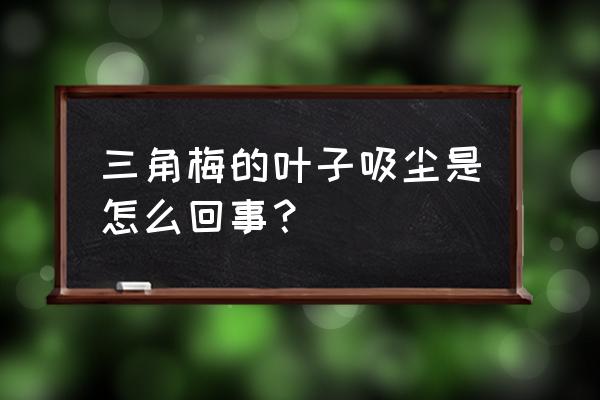 三角梅的叶子吸尘是怎么回事？